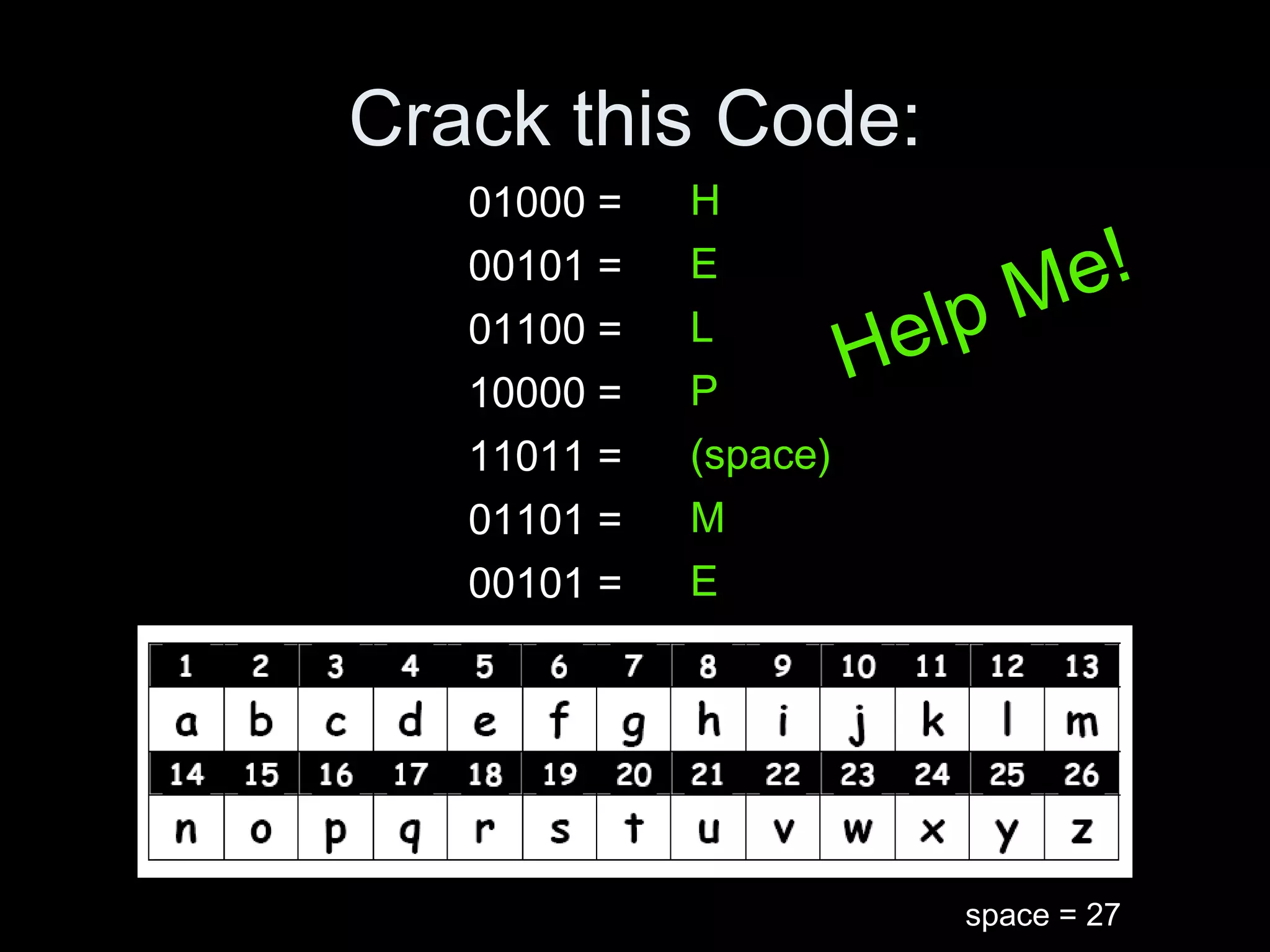 Crack this Code:

01000 = H
00101 = E
01100 = L
10000 = P
11011 = (space)
01101 = M
00101 = E

Help Me!

| 1 | 2 | 3 | 4 | 5 | 6 | 7 | 8 | 9 | 10 | 11 | 12 | 13 |
|---|---|---|---|---|---|---|---|---|---|---|---|---|
| a | b | c | d | e | f | g | h | i | j | k | l | m |
| 14 | 15 | 16 | 17 | 18 | 19 | 20 | 21 | 22 | 23 | 24 | 25 | 26 |
| n | o | p | q | r | s | t | u | v | w | x | y | z |

space = 27